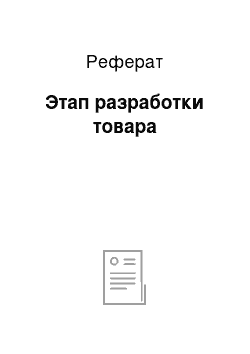 Реферат

Этап разработки товара